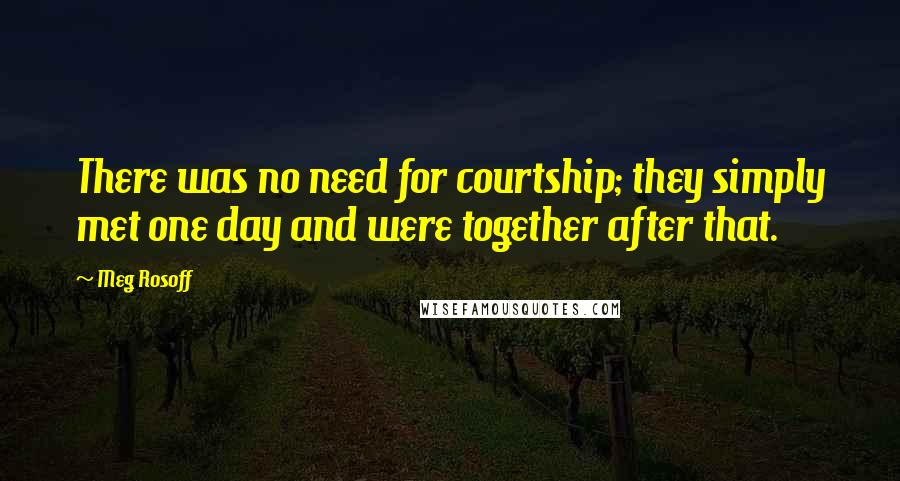 There was no need for courtship; they simply met one day and were together after that.

~ Meg Rosoff

WISEFAMOUSQUOTES.COM